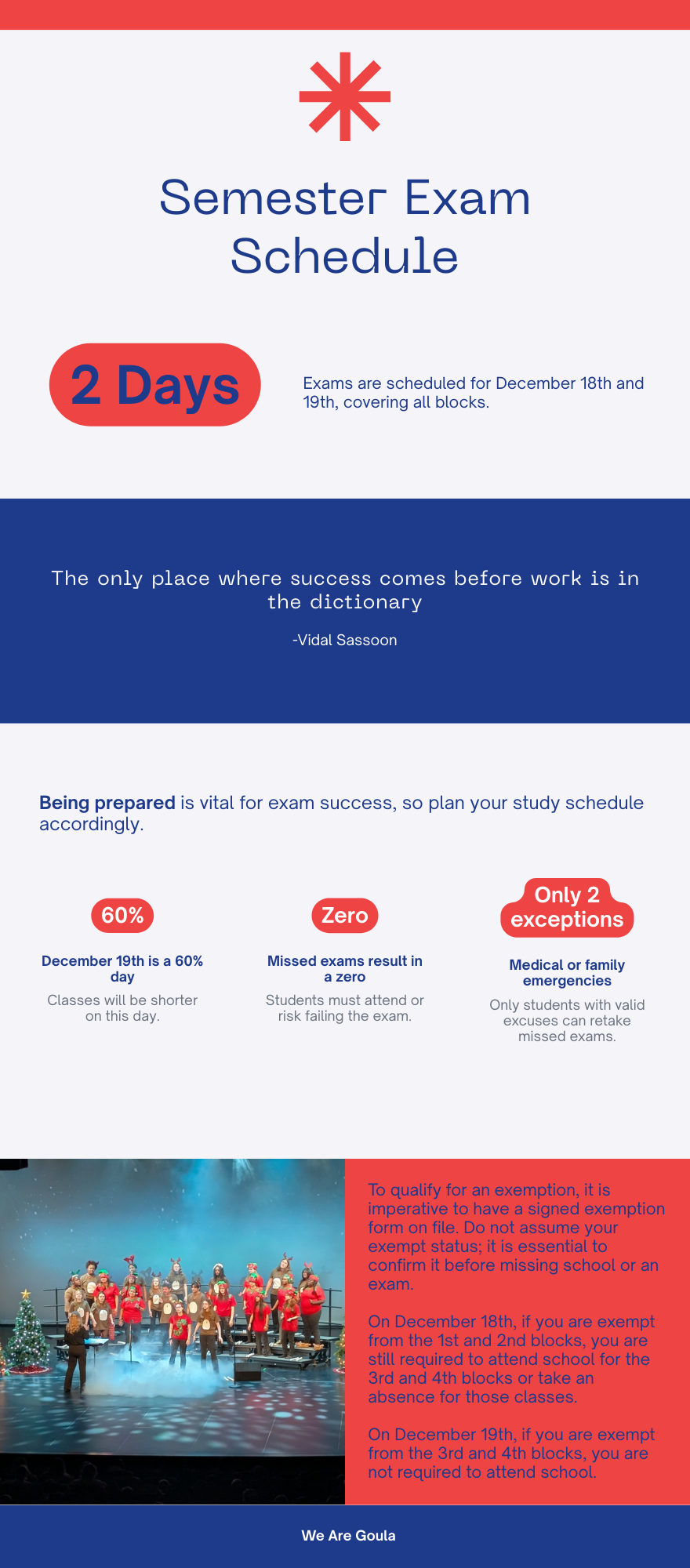 Semester Exam Schedule

2 Days

Exams are scheduled for December 18th and 19th, covering all blocks.

The only place where success comes before work is in the dictionary

-Vidal Sassoon

Being prepared is vital for exam success, so plan your study schedule accordingly.

60%

December 19th is a 60% day

Classes will be shorter on this day.

Zero

Missed exams result in a zero

Students must attend or risk failing the exam.

Only 2 exceptions

Medical or family emergencies

Only students with valid excuses can retake missed exams.

To qualify for an exemption, it is imperative to have a signed exemption form on file. Do not assume your exempt status; it is essential to confirm it before missing school or an exam.

On December 18th, if you are exempt from the 1st and 2nd blocks, you are still required to attend school for the 3rd and 4th blocks or take an absence for those classes.

On December 19th, if you are exempt from the 3rd and 4th blocks, you are not required to attend school.

We Are Goula